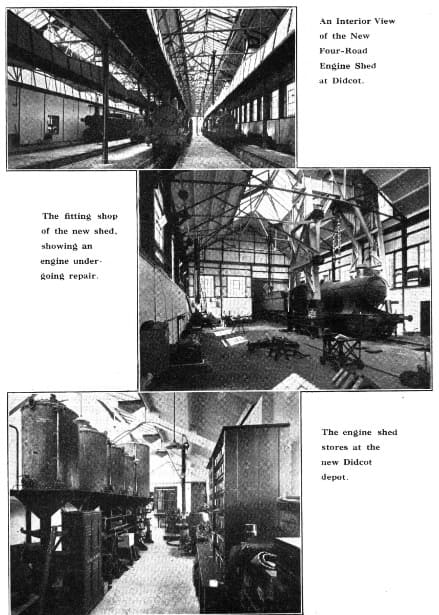 An Interior View of the New Four-Road Engine Shed at Didcot.

The fitting shop of the new shed, showing an engine undergoing repair.

The engine shed stores at the new Didcot depot.